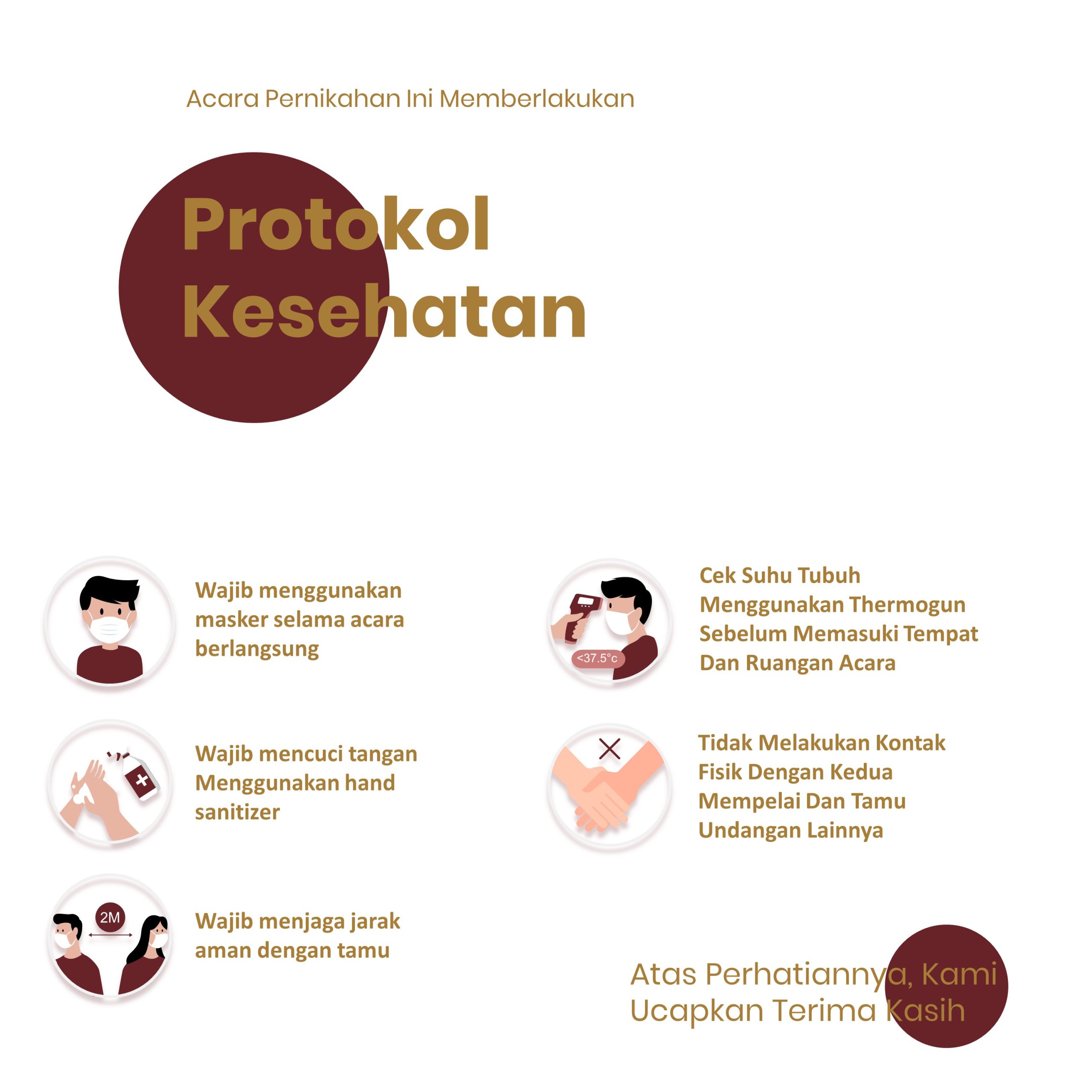 Acara Pernikahan Ini Memberlakukan

Protokol Kesehatan

Wajib menggunakan masker selama acara berlangsung

Wajib mencuci tangan Menggunakan hand sanitizer

2M

Wajib menjaga jarak aman dengan tamu

<37.5°c

Cek Suhu Tubuh Menggunakan Thermogun Sebelum Memasuki Tempat Dan Ruangan Acara

Tidak Melakukan Kontak Fisik Dengan Kedua Mempelai Dan Tamu Undangan Lainnya

Atas Perhatiannya, Kami Ucapkan Terima Kasih